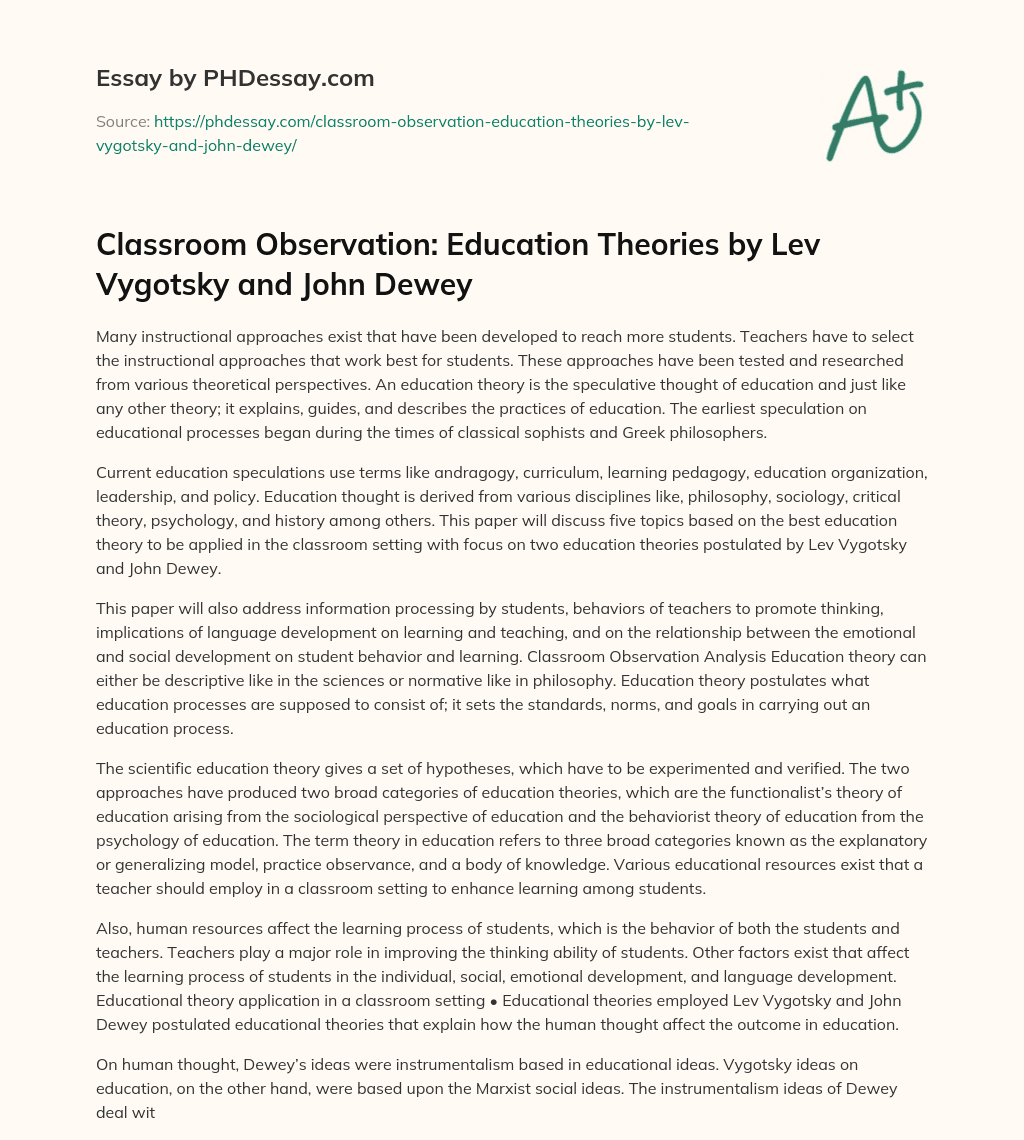 Essay by PHDessay.com

Source: https://phdessay.com/classroom-observation-education-theories-by-lev-vygotsky-and-john-dewey/

A+

Classroom Observation: Education Theories by Lev Vygotsky and John Dewey

Many instructional approaches exist that have been developed to reach more students. Teachers have to select the instructional approaches that work best for students. These approaches have been tested and researched from various theoretical perspectives. An education theory is the speculative thought of education and just like any other theory; it explains, guides, and describes the practices of education. The earliest speculation on educational processes began during the times of classical sophists and Greek philosophers.

Current education speculations use terms like andragogy, curriculum, learning pedagogy, education organization, leadership, and policy. Education thought is derived from various disciplines like, philosophy, sociology, critical theory, psychology, and history among others. This paper will discuss five topics based on the best education theory to be applied in the classroom setting with focus on two education theories postulated by Lev Vygotsky and John Dewey.

This paper will also address information processing by students, behaviors of teachers to promote thinking, implications of language development on learning and teaching, and on the relationship between the emotional and social development on student behavior and learning. Classroom Observation Analysis Education theory can either be descriptive like in the sciences or normative like in philosophy. Education theory postulates what education processes are supposed to consist of; it sets the standards, norms, and goals in carrying out an education process.

The scientific education theory gives a set of hypotheses, which have to be experimented and verified. The two approaches have produced two broad categories of education theories, which are the functionalist's theory of education arising from the sociological perspective of education and the behaviorist theory of education from the psychology of education. The term theory in education refers to three broad categories known as the explanatory or generalizing model, practice observance, and a body of knowledge. Various educational resources exist that a teacher should employ in a classroom setting to enhance learning among students.

Also, human resources affect the learning process of students, which is the behavior of both the students and teachers. Teachers play a major role in improving the thinking ability of students. Other factors exist that affect the learning process of students in the individual, social, emotional development, and language development. Educational theory application in a classroom setting • Educational theories employed Lev Vygotsky and John Dewey postulated educational theories that explain how the human thought affect the outcome in education.

On human thought, Dewey's ideas were instrumentalism based in educational ideas. Vygotsky ideas on education, on the other hand, were based upon the Marxist social ideas. The instrumentalism ideas of Dewey deal wit